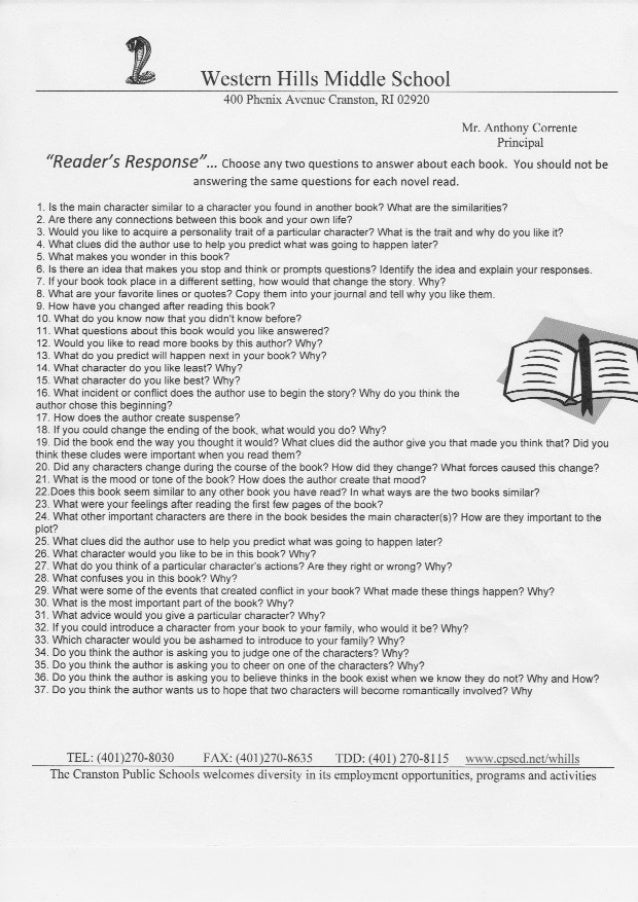 Western Hills Middle School
400 Phenix Avenue Cranston, RI 02920

Mr. Anthony Corrente
Principal

"Reader's Response"... Choose any two questions to answer about each book. You should not be answering the same questions for each novel read.

1. Is the main character similar to a character you found in another book? What are the similarities?
2. Are there any connections between this book and your own life?
3. Would you like to acquire a personality trait of a particular character? What is the trait and why do you like it?
4. What clues did the author use to help you predict what was going to happen later?
5. What makes you wonder in this book?
6. Is there an idea that makes you stop and think or prompts questions? Identify the idea and explain your responses.
7. If your book took place in a different setting, how would that change the story. Why?
8. What are your favorite lines or quotes? Copy them into your journal and tell why you like them.
9. How have you changed after reading this book?
10. What do you know now that you didn't know before?
11. What questions about this book would you like answered?
12. Would you like to read more books by this author? Why?
13. What do you predict will happen next in your book? Why?
14. What character do you like least? Why?
15. What character do you like best? Why?
16. What incident or conflict does the author use to begin the story? Why do you think the author chose this beginning?
17. How does the author create suspense?
18. If you could change the ending of the book, what would you do? Why?
19. Did the book end the way you thought it would? What clues did the author give you that made you think that? Did you think these cludes were important when you read them?
20. Did any characters change during the course of the book? How did they change? What forces caused this change?
21. What is the mood or tone of the book? How does the author create that mood?
22 Does this book seem similar to any other book you have read? In what ways are the two books similar?
23. What were your feelings after reading the first few pages of the book?
24. What other important characters are there in the book besides the main character(s)? How are they important to the plot?
25. What clues did the author use to help you predict what was going to happen later?
26. What character would you like to be in this book? Why?
27. What do you think of a particular character's actions? Are they right or wrong? Why?
28. What confuses you in this book? Why?
29. What were some of the events that created conflict in your book? What made these things happen? Why?
30. What is the most important part of the book? Why?
31. What advice would you give a particular character? Why?
32. If you could introduce a character from your book to your family, who would it be? Why?
33. Which character would you be ashamed to introduce to your family? Why?
34. Do you think the author is asking you to judge one of the characters? Why?
35. Do you think the author is asking you to cheer on one of the characters? Why?
36. Do you think the author is asking you to believe thinks in the book exist when we know they do not? Why and How?
37. Do you think the author wants us to hope that two characters will become romantically involved? Why

TEL: (401)270-8030 FAX: (401)270-8635 TDD: (401) 270-8115 www.cpsed.net/whills
The Cranston Public Schools welcomes diversity in its employment opportunities, programs and activities